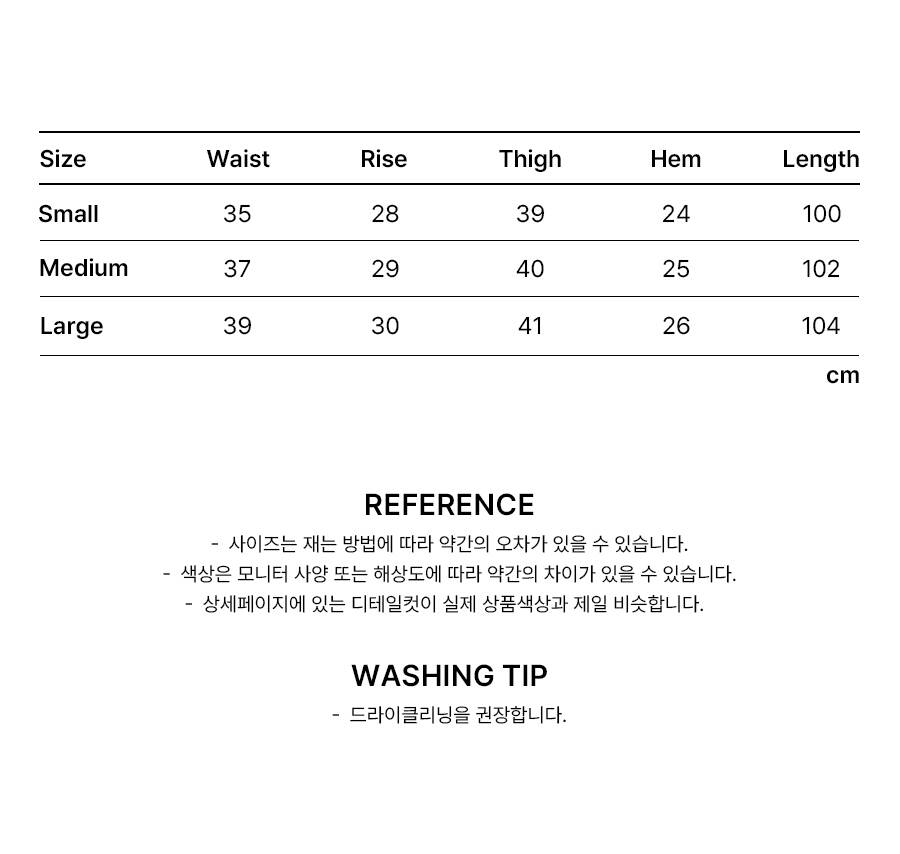 | Size | Waist | Rise | Thigh | Hem | Length |
|---|---|---|---|---|---|
| Small | 35 | 28 | 39 | 24 | 100 |
| Medium | 37 | 29 | 40 | 25 | 102 |
| Large | 39 | 30 | 41 | 26 | 104 |

cm

REFERENCE

- 사이즈는 재는 방법에 따라 약간의 오차가 있을 수 있습니다.
- 색상은 모니터 사양 또는 해상도에 따라 약간의 차이가 있을 수 있습니다.
- 상세페이지에 있는 디테일컷이 실제 상품색상과 제일 비슷합니다.

WASHING TIP

- 드라이클리닝을 권장합니다.